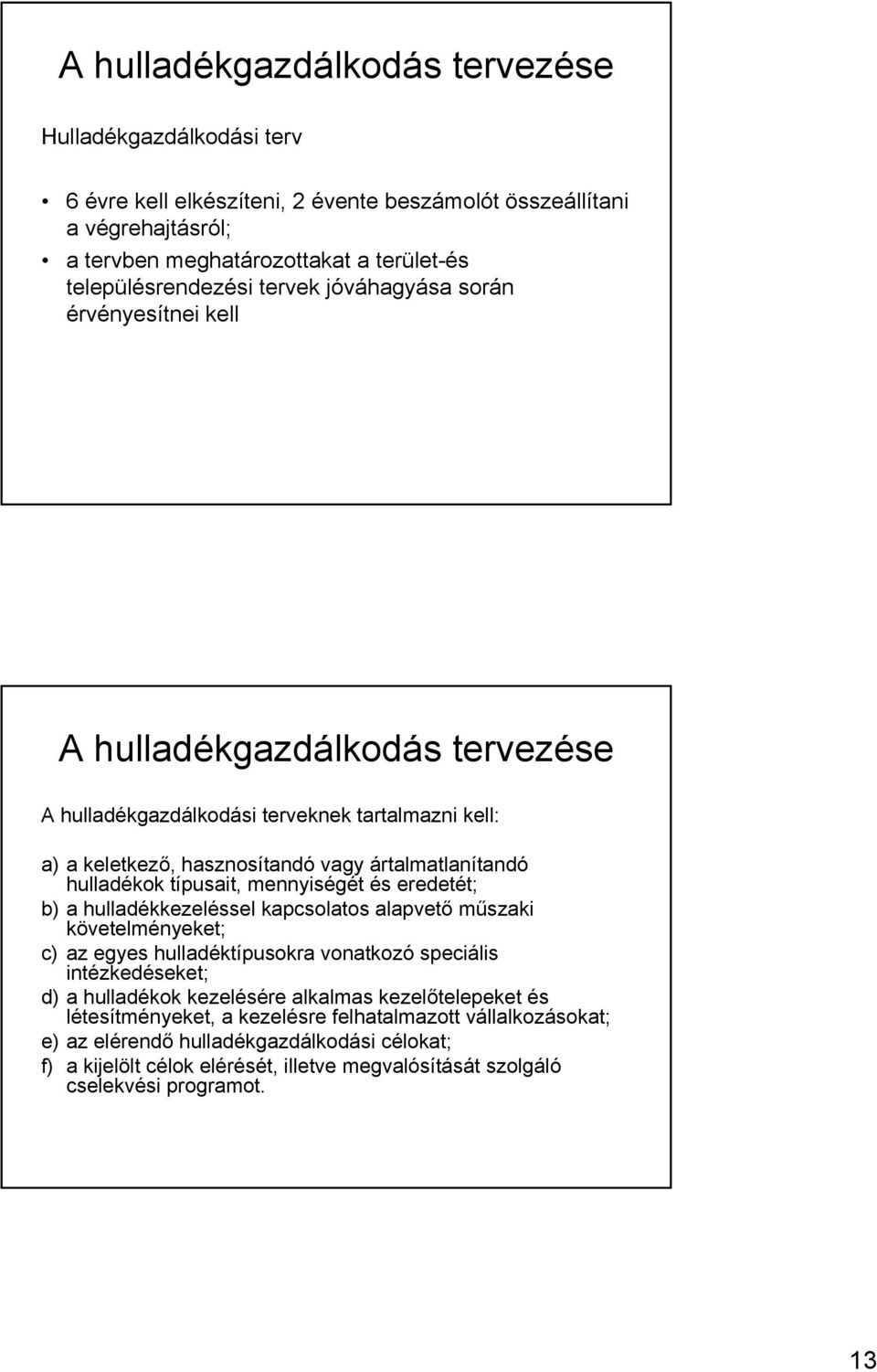 A hulladékgazdálkodás tervezése

Hulladékgazdálkodási terv

• 6 évre kell elkészíteni, 2 évente beszámolót összeállítani a végrehajtásról;
• a tervben meghatározottakat a terület-és településrendezési tervek jóváhagyása során érvényesítnei kell

A hulladékgazdálkodás tervezése

A hulladékgazdálkodási terveknek tartalmazni kell:

a) a keletkező, hasznosítandó vagy ártalmatlanítandó hulladékok típusait, mennyiségét és eredetét;
b) a hulladékkezeléssel kapcsolatos alapvető műszaki követelményeket;
c) az egyes hulladéktípusokra vonatkozó speciális intézkedéseket;
d) a hulladékok kezelésére alkalmas kezelőtelepeket és létesítményeket, a kezelésre felhatalmazott vállalkozásokat;
e) az elérendő hulladékgazdálkodási célokat;
f) a kijelölt célok elérését, illetve megvalósítását szolgáló cselekvési programot.

13